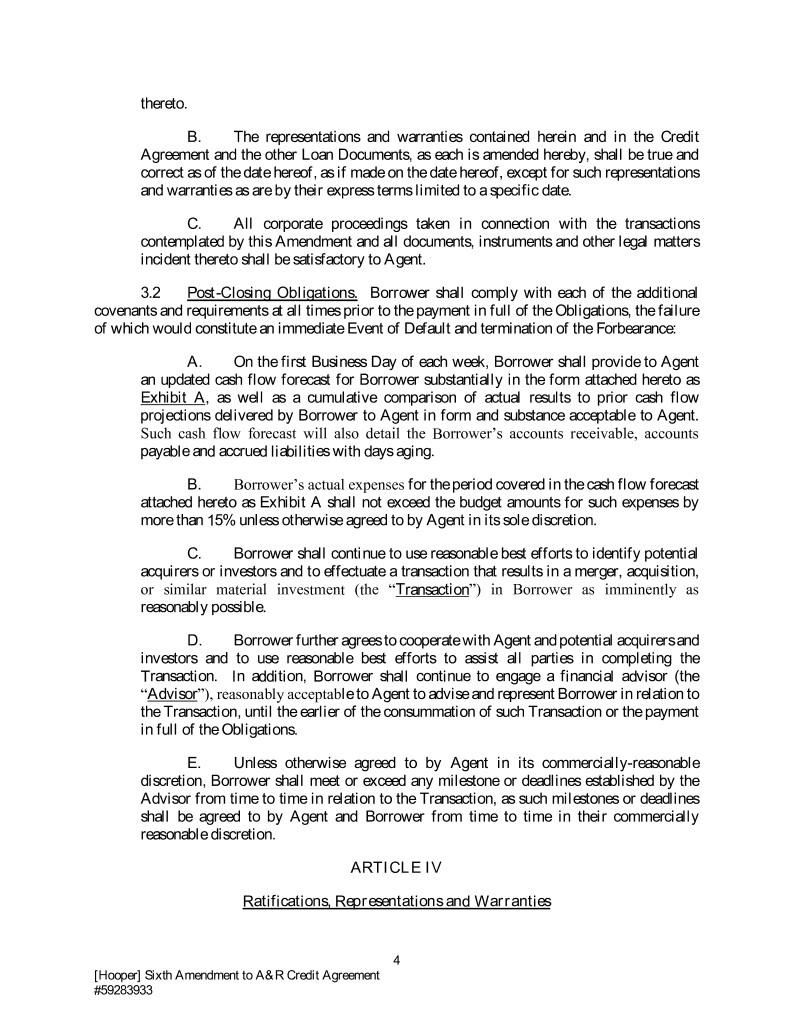 thereto.

B. The representations and warranties contained herein and in the Credit Agreement and the other Loan Documents, as each is amended hereby, shall be true and correct as of the date hereof, as if made on the date hereof, except for such representations and warranties as are by their express terms limited to a specific date.

C. All corporate proceedings taken in connection with the transactions contemplated by this Amendment and all documents, instruments and other legal matters incident thereto shall be satisfactory to Agent.

3.2 Post-Closing Obligations. Borrower shall comply with each of the additional covenants and requirements at all times prior to the payment in full of the Obligations, the failure of which would constitute an immediate Event of Default and termination of the Forbearance:

A. On the first Business Day of each week, Borrower shall provide to Agent an updated cash flow forecast for Borrower substantially in the form attached hereto as Exhibit A, as well as a cumulative comparison of actual results to prior cash flow projections delivered by Borrower to Agent in form and substance acceptable to Agent. Such cash flow forecast will also detail the Borrower's accounts receivable, accounts payable and accrued liabilities with days aging.

B. Borrower's actual expenses for the period covered in the cash flow forecast attached hereto as Exhibit A shall not exceed the budget amounts for such expenses by more than 15% unless otherwise agreed to by Agent in its sole discretion.

C. Borrower shall continue to use reasonable best efforts to identify potential acquirers or investors and to effectuate a transaction that results in a merger, acquisition, or similar material investment (the "Transaction") in Borrower as imminently as reasonably possible.

D. Borrower further agrees to cooperate with Agent and potential acquirers and investors and to use reasonable best efforts to assist all parties in completing the Transaction. In addition, Borrower shall continue to engage a financial advisor (the "Advisor"), reasonably acceptable to Agent to advise and represent Borrower in relation to the Transaction, until the earlier of the consummation of such Transaction or the payment in full of the Obligations.

E. Unless otherwise agreed to by Agent in its commercially-reasonable discretion, Borrower shall meet or exceed any milestone or deadlines established by the Advisor from time to time in relation to the Transaction, as such milestones or deadlines shall be agreed to by Agent and Borrower from time to time in their commercially reasonable discretion.

ARTICLE IV

Ratifications, Representations and Warranties

4

[Hooper] Sixth Amendment to A&R Credit Agreement
#59283933